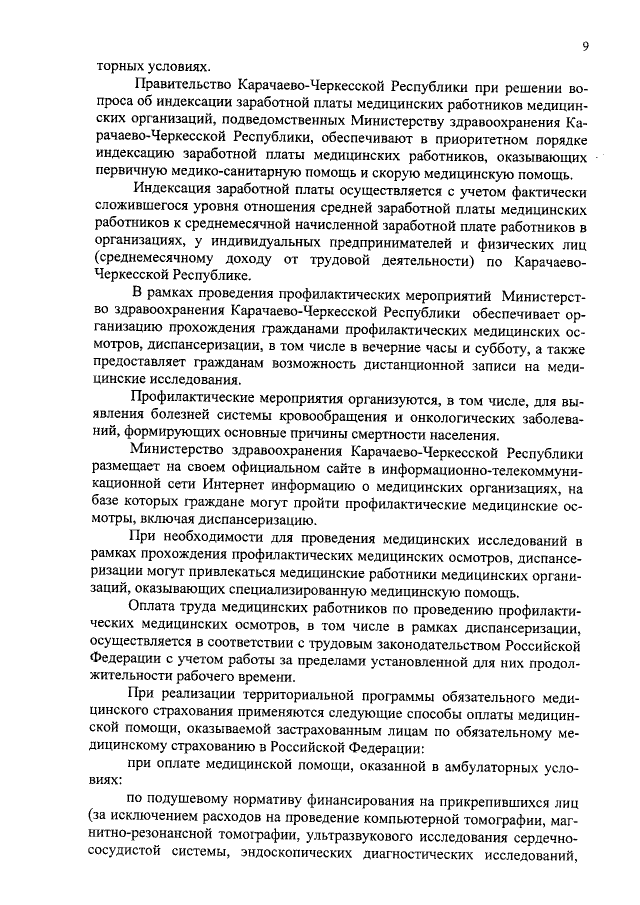 9

торных условиях.

Правительство Карачаево-Черкесской Республики при решении вопроса об индексации заработной платы медицинских работников медицинских организаций, подведомственных Министерству здравоохранения Карачаево-Черкесской Республики, обеспечивают в приоритетном порядке индексацию заработной платы медицинских работников, оказывающих первичную медико-санитарную помощь и скорую медицинскую помощь.

Индексация заработной платы осуществляется с учетом фактически сложившегося уровня отношения средней заработной платы медицинских работников к среднемесячной начисленной заработной плате работников в организациях, у индивидуальных предпринимателей и физических лиц (среднемесячному доходу от трудовой деятельности) по Карачаево-Черкесской Республике.

В рамках проведения профилактических мероприятий Министерство здравоохранения Карачаево-Черкесской Республики обеспечивает организацию прохождения гражданами профилактических медицинских осмотров, диспансеризации, в том числе в вечерние часы и субботу, а также предоставляет гражданам возможность дистанционной записи на медицинские исследования.

Профилактические мероприятия организуются, в том числе, для выявления болезней системы кровообращения и онкологических заболеваний, формирующих основные причины смертности населения.

Министерство здравоохранения Карачаево-Черкесской Республики размещает на своем официальном сайте в информационно-телекоммуникационной сети Интернет информацию о медицинских организациях, на базе которых граждане могут пройти профилактические медицинские осмотры, включая диспансеризацию.

При необходимости для проведения медицинских исследований в рамках прохождения профилактических медицинских осмотров, диспансеризации могут привлекаться медицинские работники медицинских организаций, оказывающих специализированную медицинскую помощь.

Оплата труда медицинских работников по проведению профилактических медицинских осмотров, в том числе в рамках диспансеризации, осуществляется в соответствии с трудовым законодательством Российской Федерации с учетом работы за пределами установленной для них продолжительности рабочего времени.

При реализации территориальной программы обязательного медицинского страхования применяются следующие способы оплаты медицинской помощи, оказываемой застрахованным лицам по обязательному медицинскому страхованию в Российской Федерации:

при оплате медицинской помощи, оказанной в амбулаторных условиях:

по подушевому нормативу финансирования на прикрепившихся лиц (за исключением расходов на проведение компьютерной томографии, магнитно-резонансной томографии, ультразвукового исследования сердечно-сосудистой системы, эндоскопических диагностических исследований,